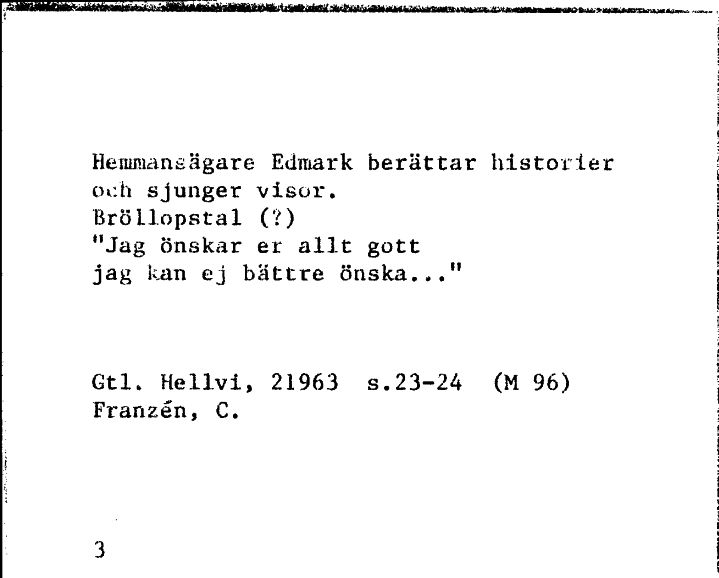 Hemmansägare Edmark berättar historier och sjunger visor.
Bröllopstal (?)
"Jag önskar er allt gott
jag kan ej bättre önska..."

Gtl. Hellvi, 21963 s.23-24 (M 96)
Franzén, C.

3